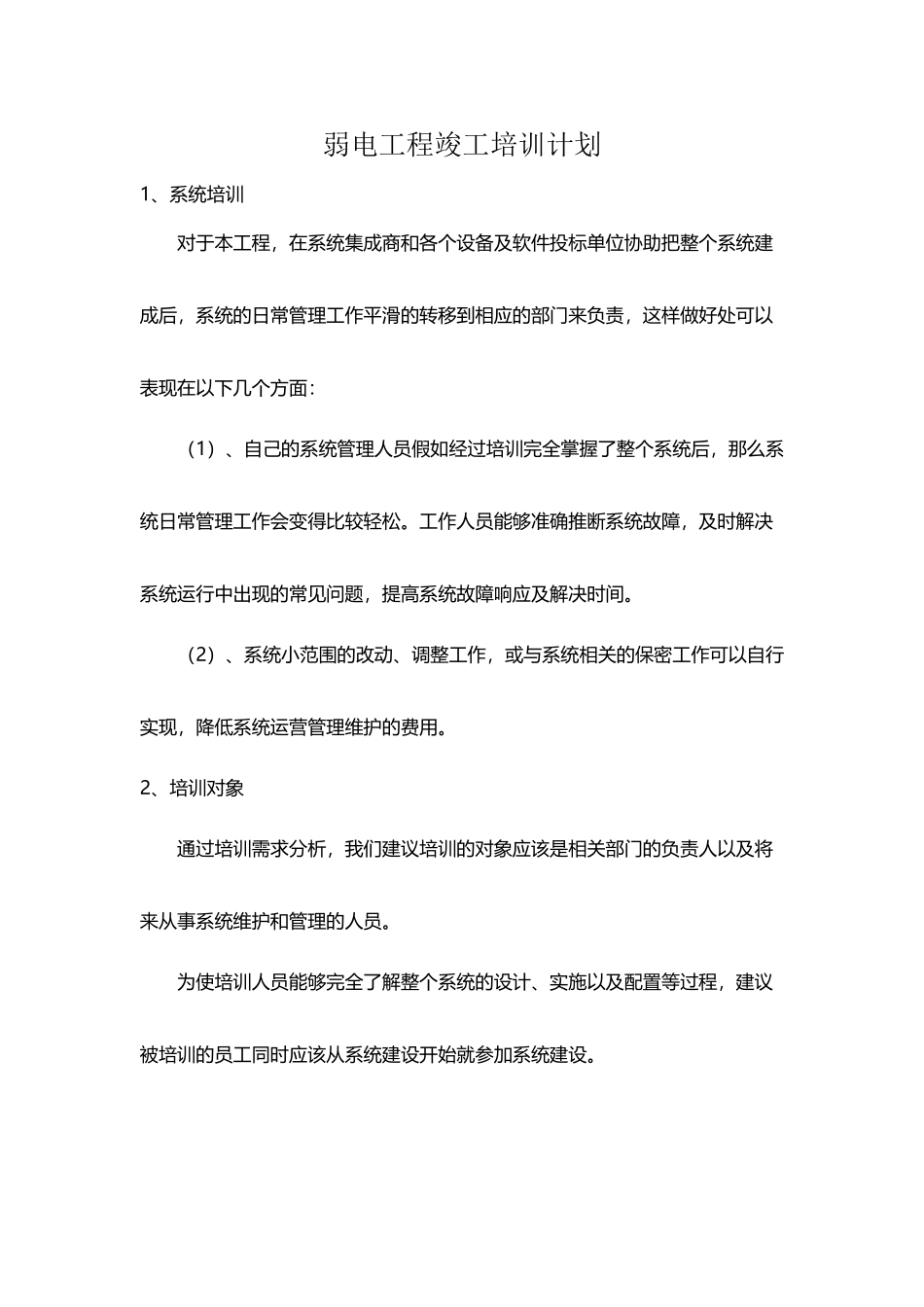 弱电工程竣工培训计划

1、系统培训

对于本工程，在系统集成商和各个设备及软件投标单位协助把整个系统建成后，系统的日常管理工作平滑的转移到相应的部门来负责，这样做好处可以表现在以下几个方面：

（1）、自己的系统管理人员假如经过培训完全掌握了整个系统后，那么系统日常管理工作会变得比较轻松。工作人员能够准确推断系统故障，及时解决系统运行中出现的常见问题，提高系统故障响应及解决时间。

（2）、系统小范围的改动、调整工作，或与系统相关的保密工作可以自行实现，降低系统运营管理维护的费用。

2、培训对象

通过培训需求分析，我们建议培训的对象应该是相关部门的负责人以及将来从事系统维护和管理的人员。

为使培训人员能够完全了解整个系统的设计、实施以及配置等过程，建议被培训的员工同时应该从系统建设开始就参加系统建设。